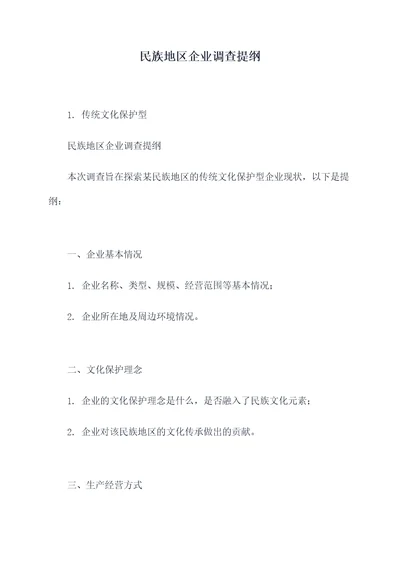 民族地区企业调查提纲

1. 传统文化保护型

民族地区企业调查提纲

本次调查旨在探索某民族地区的传统文化保护型企业现状，以下是提纲：

一、企业基本情况

1. 企业名称、类型、规模、经营范围等基本情况；

2. 企业所在地及周边环境情况。

二、文化保护理念

1. 企业的文化保护理念是什么，是否融入了民族文化元素；

2. 企业对该民族地区的文化传承做出的贡献。

三、生产经营方式